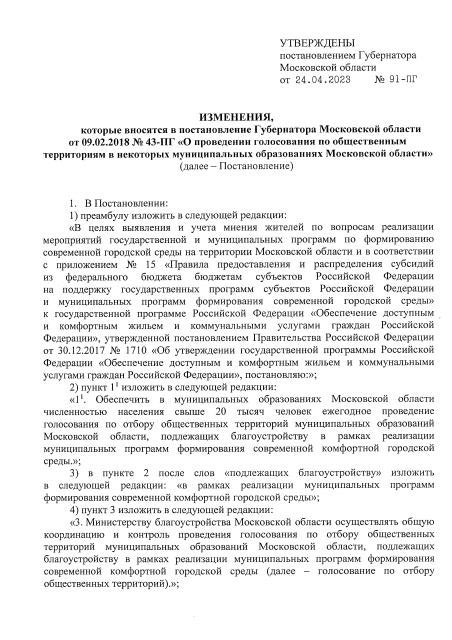 УТВЕРЖДЕНЫ
постановлением Губернатора
Московской области
от 24.04.2023 № 91-ПГ

ИЗМЕНЕНИЯ,
которые вносятся в постановление Губернатора Московской области от 09.02.2018 № 43-ПГ «О проведении голосования по общественным территориям в некоторых муниципальных образованиях Московской области»
(далее – Постановление)

1. В Постановлении:
1) преамбулу изложить в следующей редакции:
«В целях выявления и учета мнения жителей по вопросам реализации мероприятий государственной и муниципальных программ по формированию современной городской среды на территории Московской области и в соответствии с приложением № 15 «Правила предоставления и распределения субсидий из федерального бюджета бюджетам субъектов Российской Федерации на поддержку государственных программ субъектов Российской Федерации и муниципальных программ формирования современной городской среды» к государственной программе Российской Федерации «Обеспечение доступным и комфортным жильем и коммунальными услугами граждан Российской Федерации», утвержденной постановлением Правительства Российской Федерации от 30.12.2017 № 1710 «Об утверждении государственной программы Российской Федерации «Обеспечение доступным и комфортным жильем и коммунальными услугами граждан Российской Федерации», постановляю:»;
2) пункт $1^1$ изложить в следующей редакции:
«$1^1$. Обеспечить в муниципальных образованиях Московской области численностью населения свыше 20 тысяч человек ежегодное проведение голосования по отбору общественных территорий муниципальных образований Московской области, подлежащих благоустройству в рамках реализации муниципальных программ формирования современной комфортной городской среды.»;
3) в пункте 2 после слов «подлежащих благоустройству» изложить в следующей редакции: «в рамках реализации муниципальных программ формирования современной комфортной городской среды»;
4) пункт 3 изложить в следующей редакции:
«3. Министерству благоустройства Московской области осуществлять общую координацию и контроль проведения голосования по отбору общественных территорий муниципальных образований Московской области, подлежащих благоустройству в рамках реализации муниципальных программ формирования современной комфортной городской среды (далее – голосование по отбору общественных территорий).»;